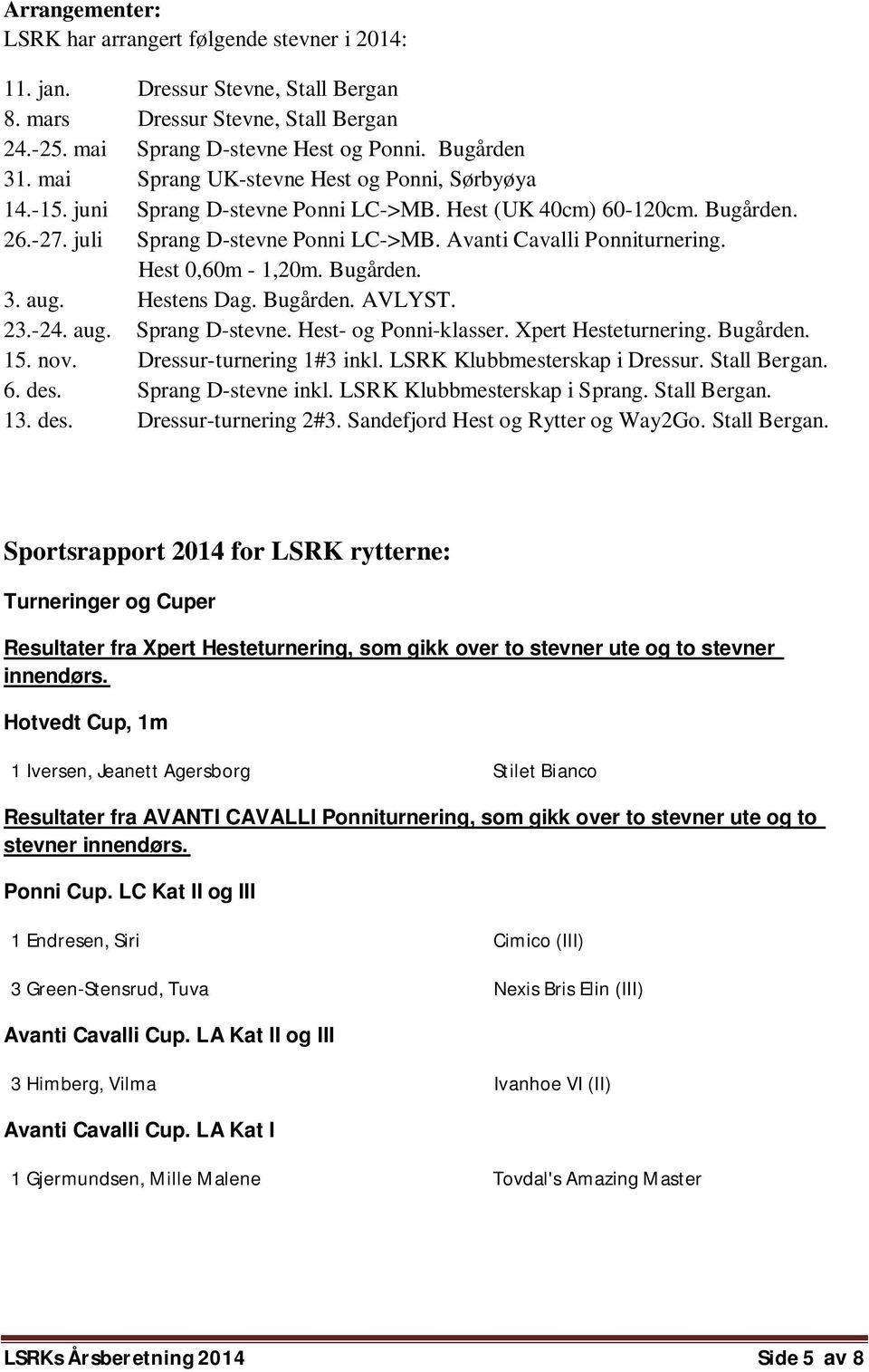 Arrangementer:
LSRK har arrangert følgende stevner i 2014:

11. jan. Dressur Stevne, Stall Bergan
8. mars Dressur Stevne, Stall Bergan
24.-25. mai Sprang D-stevne Hest og Ponni. Bugården
31. mai Sprang UK-stevne Hest og Ponni, Sørbyøya
14.-15. juni Sprang D-stevne Ponni LC->MB. Hest (UK 40cm) 60-120cm. Bugården.
26.-27. juli Sprang D-stevne Ponni LC->MB. Avanti Cavalli Ponniturnering. Hest 0,60m - 1,20m. Bugården.
3. aug. Hestens Dag. Bugården. AVLYST.
23.-24. aug. Sprang D-stevne. Hest- og Ponni-klasser. Xpert Hesteturnering. Bugården.
15. nov. Dressur-turnering 1#3 inkl. LSRK Klubbmesterskap i Dressur. Stall Bergan.
6. des. Sprang D-stevne inkl. LSRK Klubbmesterskap i Sprang. Stall Bergan.
13. des. Dressur-turnering 2#3. Sandefjord Hest og Rytter og Way2Go. Stall Bergan.

Sportsrapport 2014 for LSRK rytterne:

Turneringer og Cuper

Resultater fra Xpert Hesteturnering, som gikk over to stevner ute og to stevner innendørs.

Hotvedt Cup, 1m

1 Iversen, Jeanett Agersborg Stilet Bianco

Resultater fra AVANTI CAVALLI Ponniturnering, som gikk over to stevner ute og to stevner innendørs.

Ponni Cup. LC Kat II og III

1 Endresen, Siri Cimico (III)

3 Green-Stensrud, Tuva Nexis Bris Elin (III)

Avanti Cavalli Cup. LA Kat II og III

3 Himberg, Vilma Ivanhoe VI (II)

Avanti Cavalli Cup. LA Kat I

1 Gjermundsen, Mille Malene Tovdal's Amazing Master

LSRKs Årsberetning 2014 Side 5 av 8